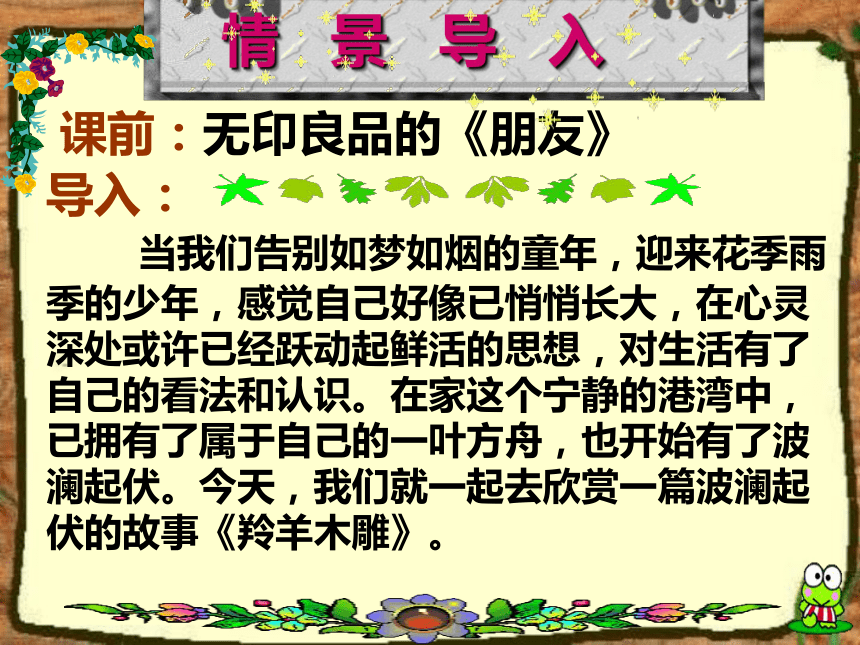 情 景 导 入

课前：无印良品的《朋友》

导入：

当我们告别如梦如烟的童年，迎来花季雨季的少年，感觉自己好像已悄悄长大，在心灵深处或许已经跃动起鲜活的思想，对生活有了自己的看法和认识。在家这个宁静的港湾中，已拥有了属于自己的一叶方舟，也开始有了波澜起伏。今天，我们就一起去欣赏一篇波澜起伏的故事《羚羊木雕》。